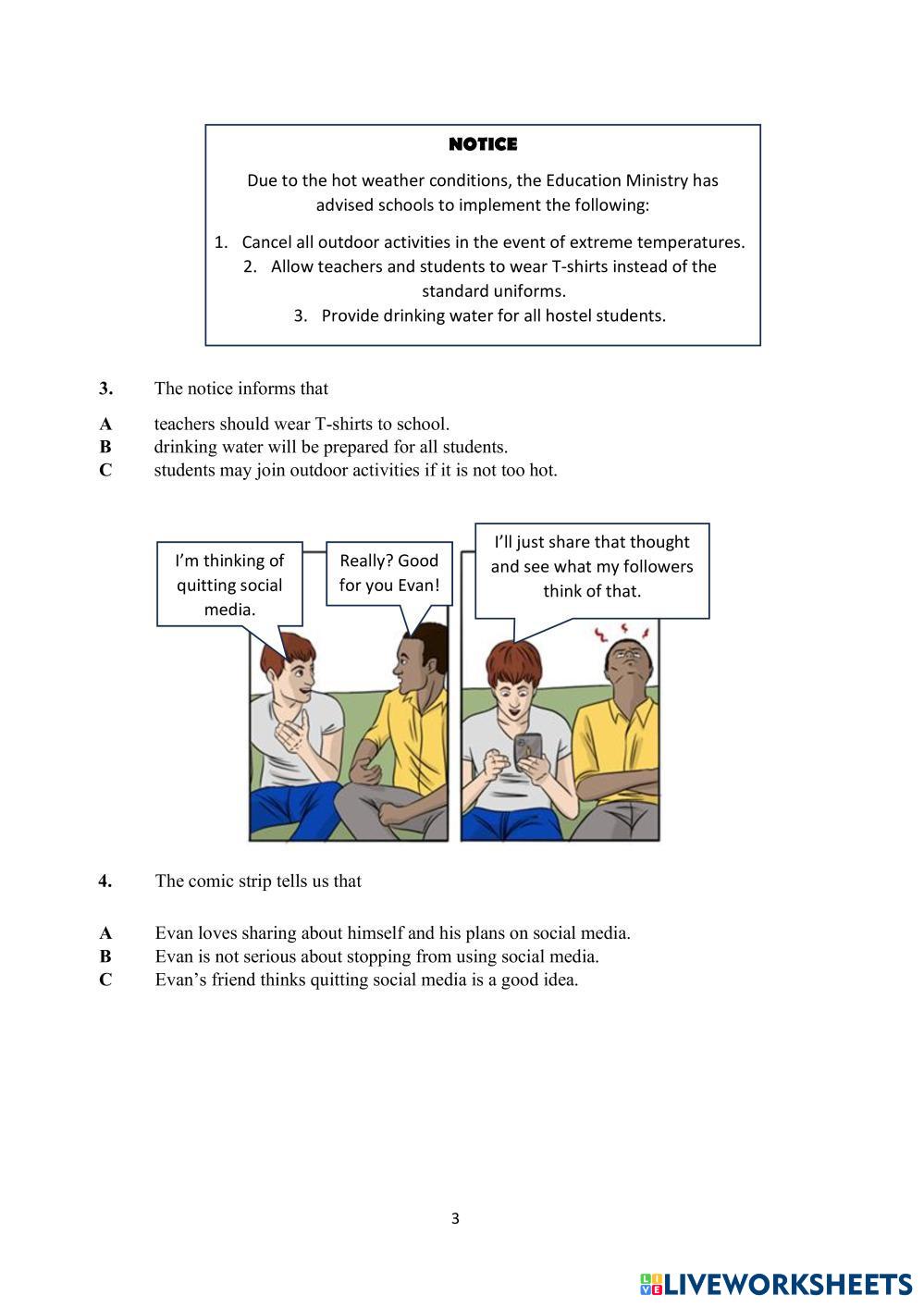 NOTICE

Due to the hot weather conditions, the Education Ministry has advised schools to implement the following:

1. Cancel all outdoor activities in the event of extreme temperatures.
2. Allow teachers and students to wear T-shirts instead of the standard uniforms.
3. Provide drinking water for all hostel students.

3. The notice informs that

A teachers should wear T-shirts to school.
B drinking water will be prepared for all students.
C students may join outdoor activities if it is not too hot.

I'm thinking of quitting social media.

Really? Good for you Evan!

I'll just share that thought and see what my followers think of that.

4. The comic strip tells us that

A Evan loves sharing about himself and his plans on social media.
B Evan is not serious about stopping from using social media.
C Evan's friend thinks quitting social media is a good idea.

3

LIVEWORKSHEETS